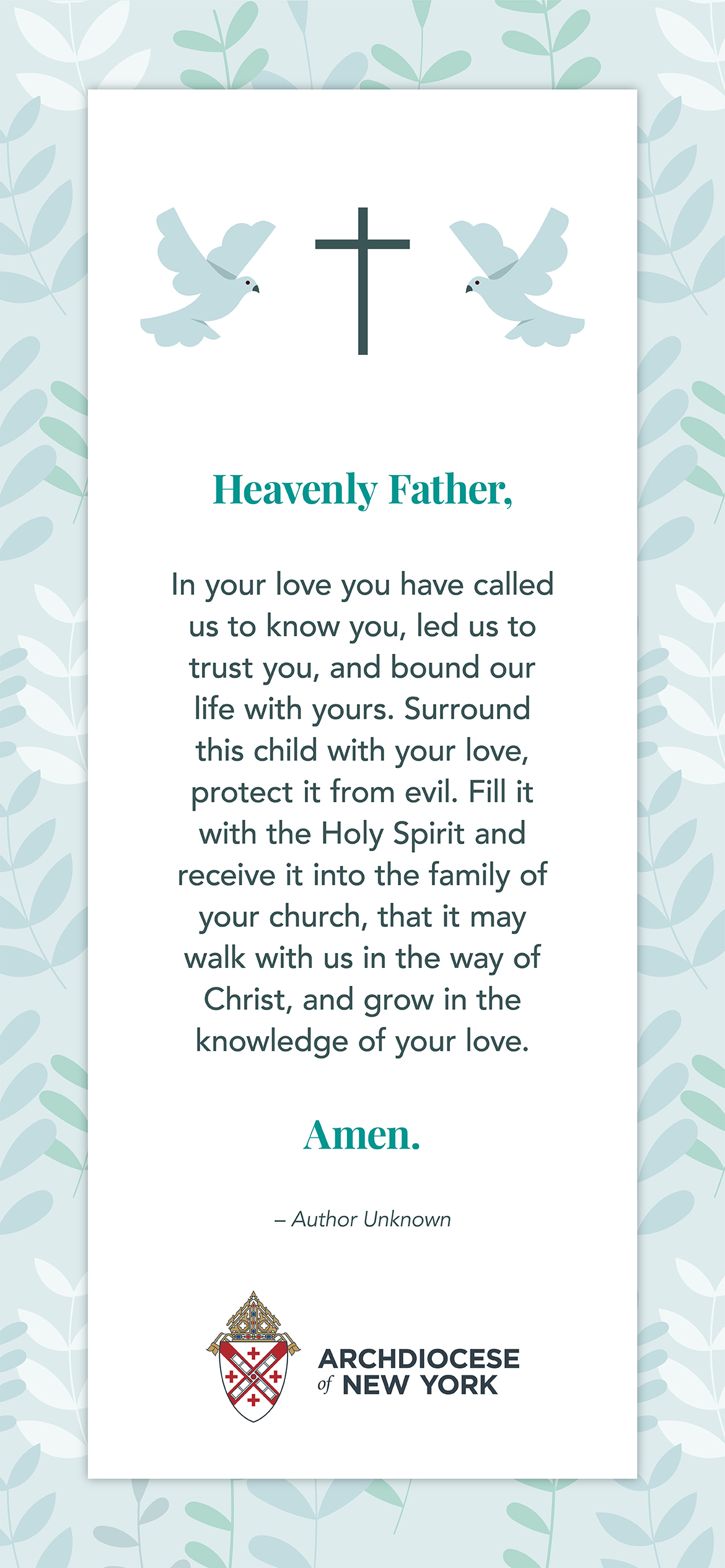 Heavenly Father,

In your love you have called us to know you, led us to trust you, and bound our life with yours. Surround this child with your love, protect it from evil. Fill it with the Holy Spirit and receive it into the family of your church, that it may walk with us in the way of Christ, and grow in the knowledge of your love.

Amen.

– Author Unknown

ARCHDIOCESE of NEW YORK